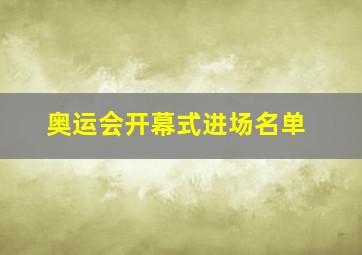 奥运会开幕式进场名单